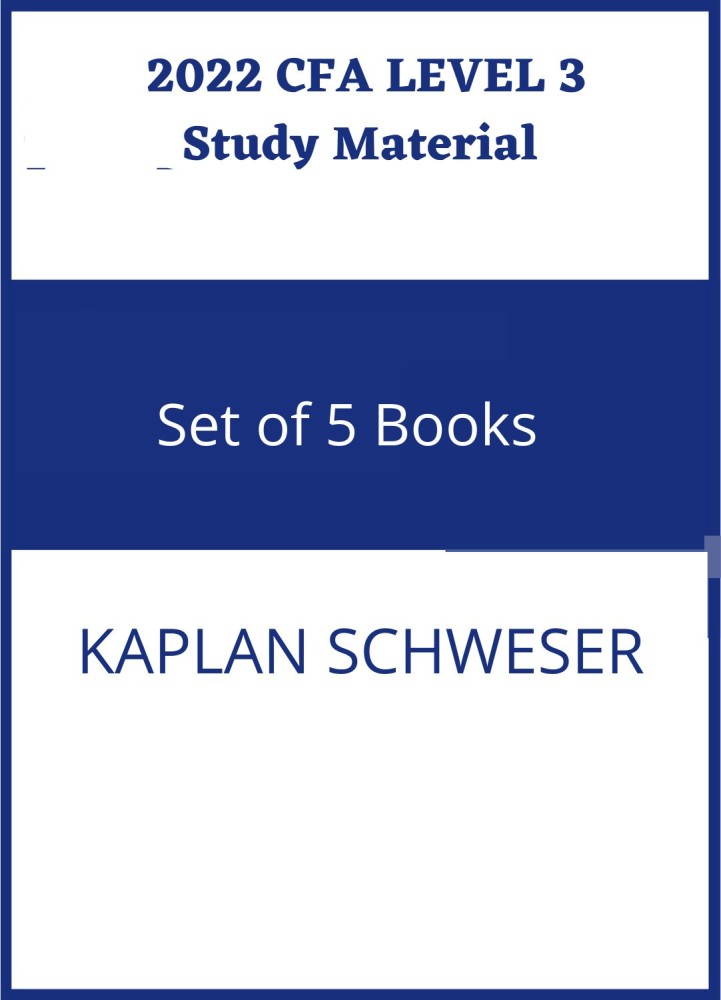 2022 CFA LEVEL 3
Study Material

Set of 5 Books

KAPLAN SCHWESER